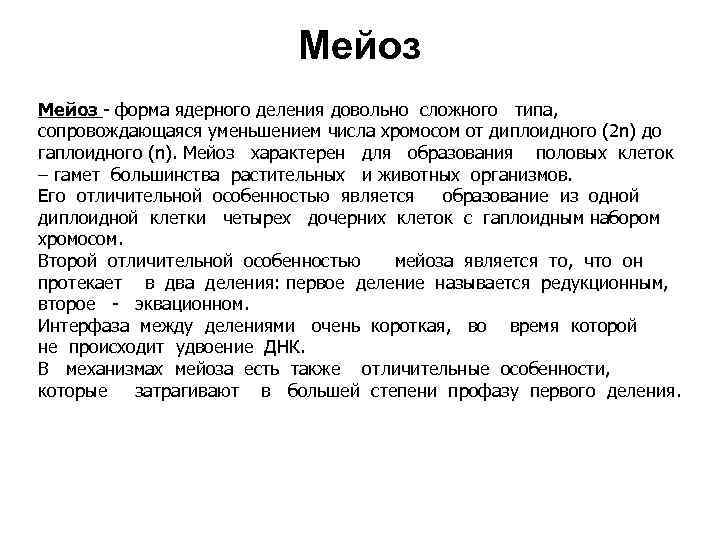 Мейоз

Мейоз - форма ядерного деления довольно сложного типа, сопровождающаяся уменьшением числа хромосом от диплоидного (2n) до гаплоидного (n). Мейоз характерен для образования половых клеток – гамет большинства растительных и животных организмов.
Его отличительной особенностью является образование из одной диплоидной клетки четырех дочерних клеток с гаплоидным набором хромосом.
Второй отличительной особенностью мейоза является то, что он протекает в два деления: первое деление называется редукционным, второе - эквационном.
Интерфаза между делениями очень короткая, во время которой не происходит удвоение ДНК.
В механизмах мейоза есть также отличительные особенности, которые затрагивают в большей степени профазу первого деления.